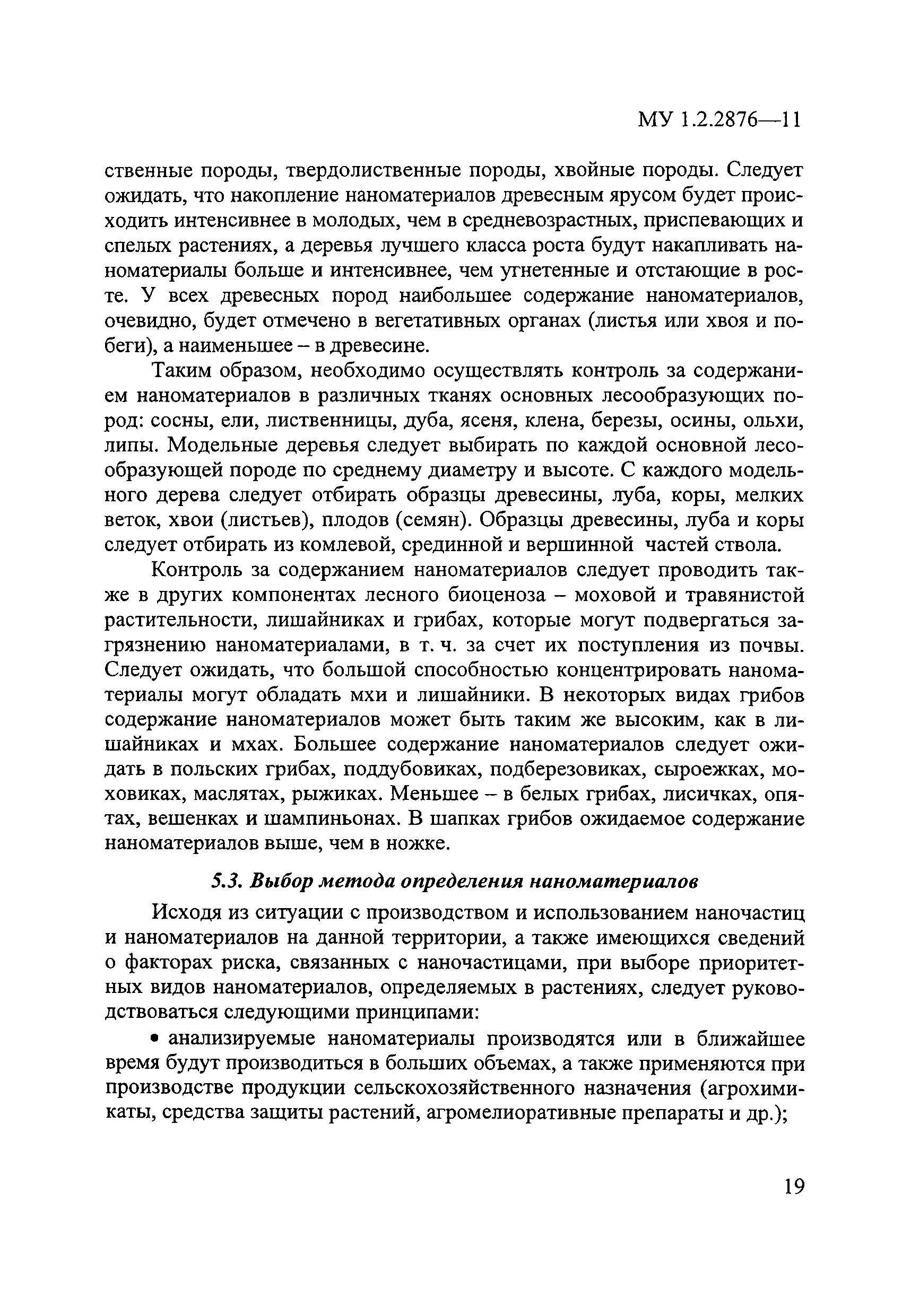 МУ 1.2.2876—11

ственные породы, твердолиственные породы, хвойные породы. Следует ожидать, что накопление наноматериалов древесным ярусом будет происходить интенсивнее в молодых, чем в средневозрастных, приспевающих и спелых растениях, а деревья лучшего класса роста будут накапливать наноматериалы больше и интенсивнее, чем угнетенные и отстающие в росте. У всех древесных пород наибольшее содержание наноматериалов, очевидно, будет отмечено в вегетативных органах (листья или хвоя и побеги), а наименьшее – в древесине.

Таким образом, необходимо осуществлять контроль за содержанием наноматериалов в различных тканях основных лесообразующих пород: сосны, ели, лиственницы, дуба, ясеня, клена, березы, осины, ольхи, липы. Модельные деревья следует выбирать по каждой основной лесообразующей породе по среднему диаметру и высоте. С каждого модельного дерева следует отбирать образцы древесины, луба, коры, мелких веток, хвои (листьев), плодов (семян). Образцы древесины, луба и коры следует отбирать из комлевой, срединной и вершинной частей ствола.

Контроль за содержанием наноматериалов следует проводить также в других компонентах лесного биоценоза – моховой и травянистой растительности, лишайниках и грибах, которые могут подвергаться загрязнению наноматериалами, в т. ч. за счет их поступления из почвы. Следует ожидать, что большой способностью концентрировать наноматериалы могут обладать мхи и лишайники. В некоторых видах грибов содержание наноматериалов может быть таким же высоким, как в лишайниках и мхах. Большее содержание наноматериалов следует ожидать в польских грибах, поддубовиках, подберезовиках, сыроежках, моховиках, маслятах, рыжиках. Меньшее – в белых грибах, лисичках, опятах, вешенках и шампиньонах. В шапках грибов ожидаемое содержание наноматериалов выше, чем в ножке.

5.3. Выбор метода определения наноматериалов

Исходя из ситуации с производством и использованием наночастиц и наноматериалов на данной территории, а также имеющихся сведений о факторах риска, связанных с наночастицами, при выборе приоритетных видов наноматериалов, определяемых в растениях, следует руководствоваться следующими принципами:

• анализируемые наноматериалы производятся или в ближайшее время будут производиться в больших объемах, а также применяются при производстве продукции сельскохозяйственного назначения (агрохимикаты, средства защиты растений, агромелиоративные препараты и др.);

19